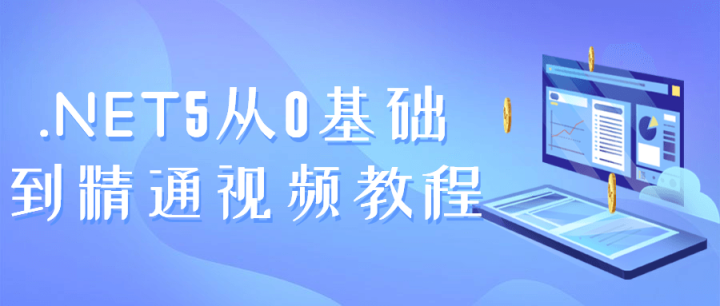 .NET5从0基础
到精通视频教程